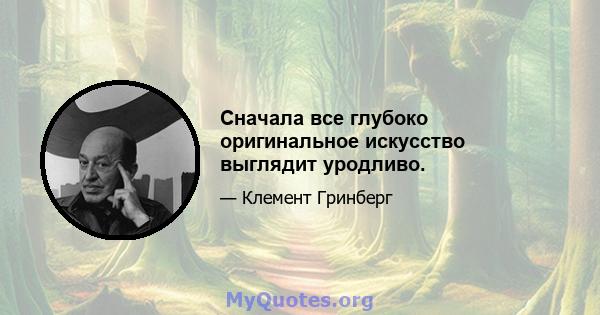 Сначала все глубоко оригинальное искусство выглядит уродливо.

— Клемент Гринберг

MyQuotes.org